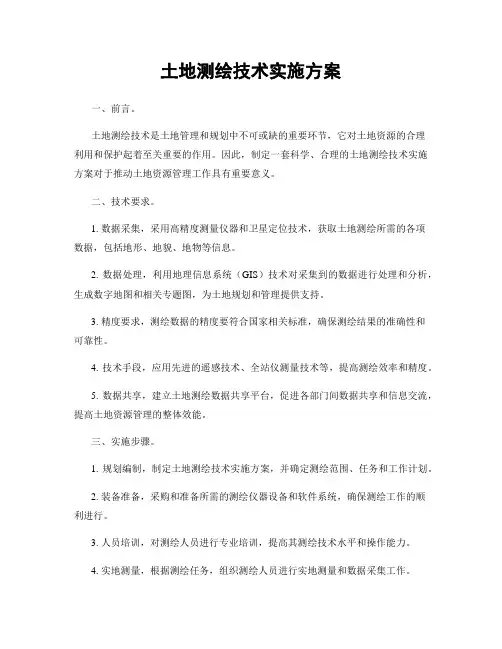 土地测绘技术实施方案

一、前言。

土地测绘技术是土地管理和规划中不可或缺的重要环节，它对土地资源的合理利用和保护起着至关重要的作用。因此，制定一套科学、合理的土地测绘技术实施方案对于推动土地资源管理工作具有重要意义。

二、技术要求。

1. 数据采集，采用高精度测量仪器和卫星定位技术，获取土地测绘所需的各项数据，包括地形、地貌、地物等信息。

2. 数据处理，利用地理信息系统（GIS）技术对采集到的数据进行处理和分析，生成数字地图和相关专题图，为土地规划和管理提供支持。

3. 精度要求，测绘数据的精度要符合国家相关标准，确保测绘结果的准确性和可靠性。

4. 技术手段，应用先进的遥感技术、全站仪测量技术等，提高测绘效率和精度。

5. 数据共享，建立土地测绘数据共享平台，促进各部门间数据共享和信息交流，提高土地资源管理的整体效能。

三、实施步骤。

1. 规划编制，制定土地测绘技术实施方案，并确定测绘范围、任务和工作计划。

2. 装备准备，采购和准备所需的测绘仪器设备和软件系统，确保测绘工作的顺利进行。

3. 人员培训，对测绘人员进行专业培训，提高其测绘技术水平和操作能力。

4. 实地测量，根据测绘任务，组织测绘人员进行实地测量和数据采集工作。